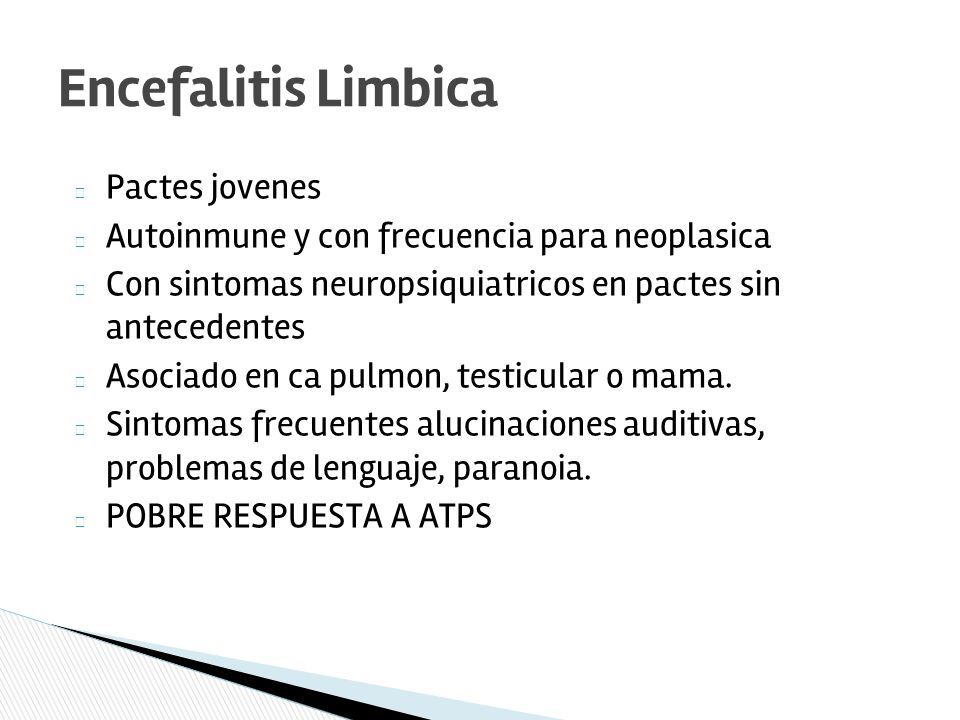 Encefalitis Limbica

Pactes jovenes

Autoinmune y con frecuencia para neoplasica

Con sintomas neuropsiquiatricos en pactes sin antecedentes

Asociado en ca pulmon, testicular o mama.

Sintomas frecuentes alucinaciones auditivas, problemas de lenguaje, paranoia.

POBRE RESPUESTA A ATPS